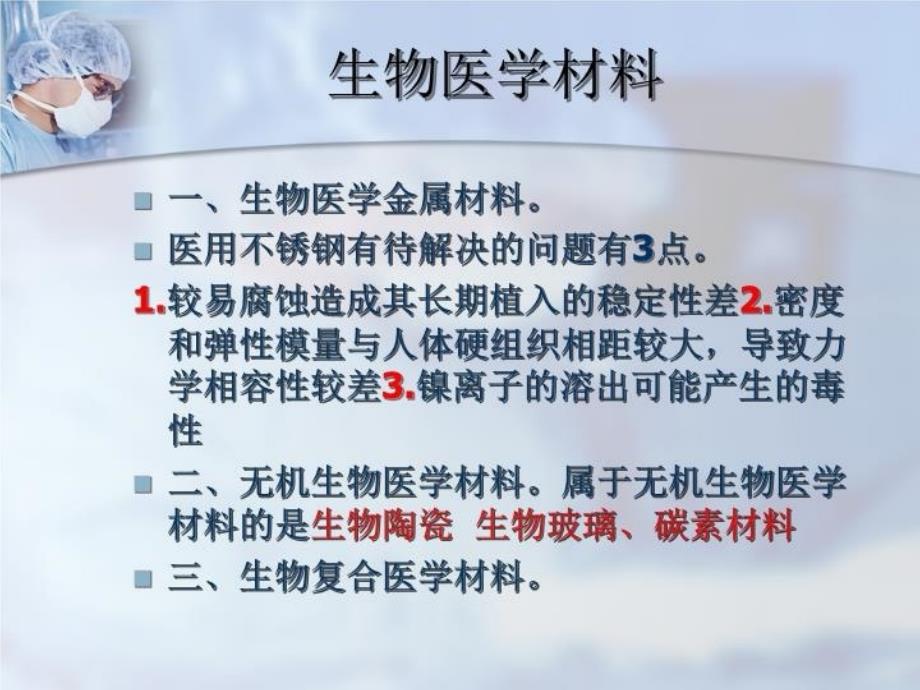 生物医学材料

一、生物医学金属材料。

医用不锈钢有待解决的问题有3点。

1.较易腐蚀造成其长期植入的稳定性差2.密度和弹性模量与人体硬组织相距较大，导致力学相容性较差3.镍离子的溶出可能产生的毒性

二、无机生物医学材料。属于无机生物医学材料的是生物陶瓷 生物玻璃、碳素材料

三、生物复合医学材料。